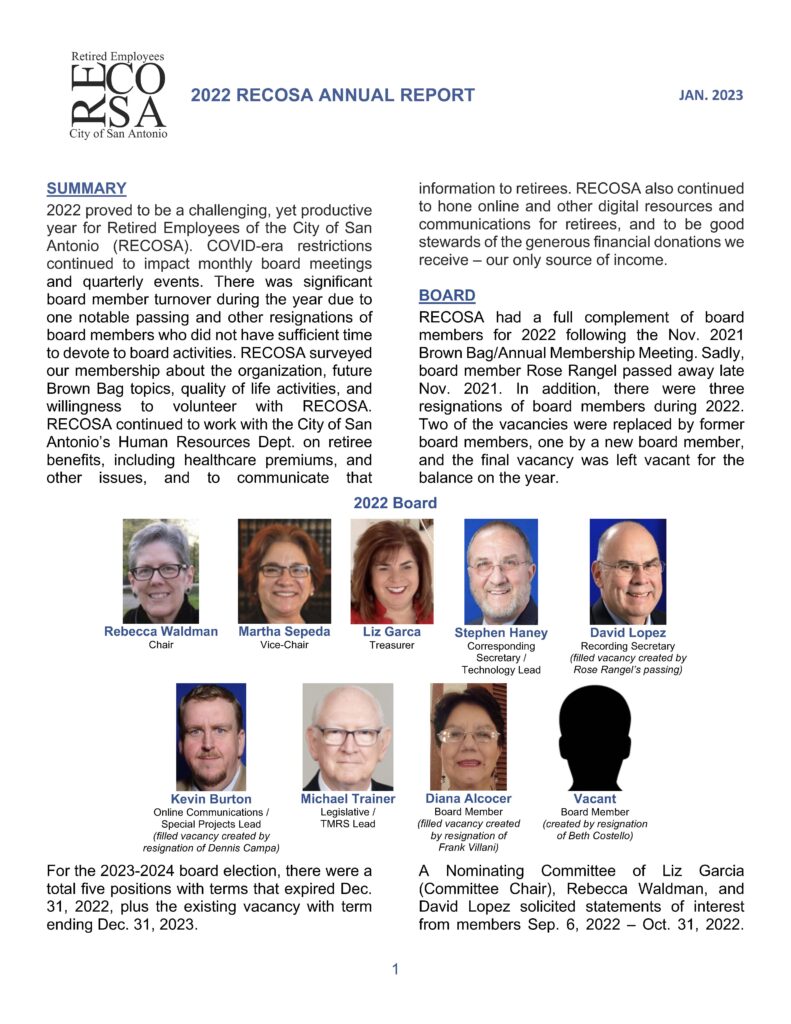 Retired Employees
RECOSA
City of San Antonio

2022 RECOSA ANNUAL REPORT

JAN. 2023

SUMMARY

2022 proved to be a challenging, yet productive year for Retired Employees of the City of San Antonio (RECOSA). COVID-era restrictions continued to impact monthly board meetings and quarterly events. There was significant board member turnover during the year due to one notable passing and other resignations of board members who did not have sufficient time to devote to board activities. RECOSA surveyed our membership about the organization, future Brown Bag topics, quality of life activities, and willingness to volunteer with RECOSA. RECOSA continued to work with the City of San Antonio's Human Resources Dept. on retiree benefits, including healthcare premiums, and other issues, and to communicate that information to retirees. RECOSA also continued to hone online and other digital resources and communications for retirees, and to be good stewards of the generous financial donations we receive – our only source of income.

BOARD

RECOSA had a full complement of board members for 2022 following the Nov. 2021 Brown Bag/Annual Membership Meeting. Sadly, board member Rose Rangel passed away late Nov. 2021. In addition, there were three resignations of board members during 2022. Two of the vacancies were replaced by former board members, one by a new board member, and the final vacancy was left vacant for the balance on the year.

2022 Board

Rebecca Waldman
Chair

Martha Sepeda
Vice-Chair

Liz Garca
Treasurer

Stephen Haney
Corresponding Secretary / Technology Lead

David Lopez
Recording Secretary
(filled vacancy created by Rose Rangel's passing)

Kevin Burton
Online Communications / Special Projects Lead
(filled vacancy created by resignation of Dennis Campa)

Michael Trainer
Legislative / TMRS Lead

Diana Alcocer
Board Member
(filled vacancy created by resignation of Frank Villani)

Vacant
Board Member
(created by resignation of Beth Costello)

For the 2023-2024 board election, there were a total five positions with terms that expired Dec. 31, 2022, plus the existing vacancy with term ending Dec. 31, 2023.

A Nominating Committee of Liz Garcia (Committee Chair), Rebecca Waldman, and David Lopez solicited statements of interest from members Sep. 6, 2022 – Oct. 31, 2022.

1